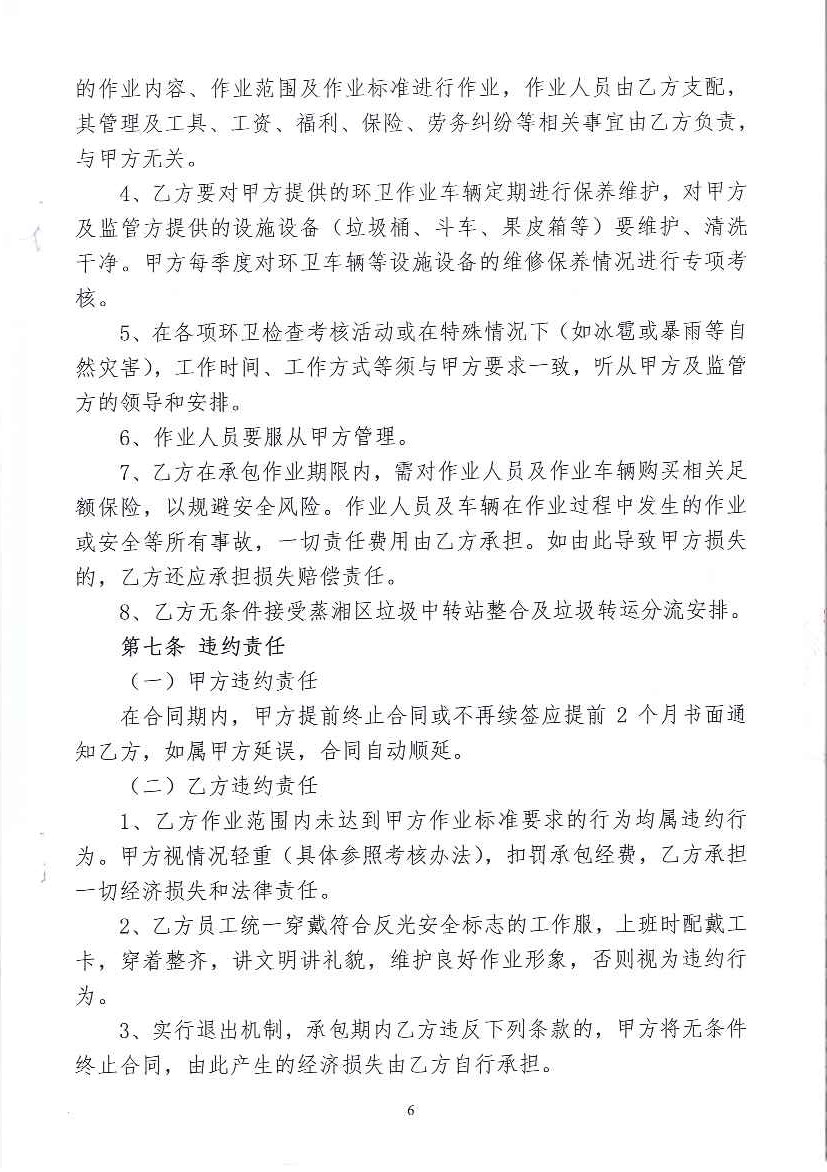 的作业内容、作业范围及作业标准进行作业，作业人员由乙方支配，其管理及工具、工资、福利、保险、劳务纠纷等相关事宜由乙方负责，与甲方无关。

4、乙方要对甲方提供的环卫作业车辆定期进行保养维护，对甲方及监管方提供的设施设备（垃圾桶、斗车、果皮箱等）要维护、清洗干净。甲方每季度对环卫车辆等设施设备的维修保养情况进行专项考核。

5、在各项环卫检查考核活动或在特殊情况下（如冰雹或暴雨等自然灾害），工作时间、工作方式等须与甲方要求一致，听从甲方及监管方的领导和安排。

6、作业人员要服从甲方管理。

7、乙方在承包作业期限内，需对作业人员及作业车辆购买相关足额保险，以规避安全风险。作业人员及车辆在作业过程中发生的作业或安全等所有事故，一切责任费用由乙方承担。如由此导致甲方损失的，乙方还应承担损失赔偿责任。

8、乙方无条件接受蒸湘区垃圾中转站整合及垃圾转运分流安排。

第七条 违约责任

（一）甲方违约责任

在合同期内，甲方提前终止合同或不再续签应提前 2 个月书面通知乙方，如属甲方延误，合同自动顺延。

（二）乙方违约责任

1、乙方作业范围内未达到甲方作业标准要求的行为均属违约行为。甲方视情况轻重（具体参照考核办法），扣罚承包经费，乙方承担一切经济损失和法律责任。

2、乙方员工统一穿戴符合反光安全标志的工作服，上班时配戴工卡，穿着整齐，讲文明讲礼貌，维护良好作业形象，否则视为违约行为。

3、实行退出机制，承包期内乙方违反下列条款的，甲方将无条件终止合同，由此产生的经济损失由乙方自行承担。

6